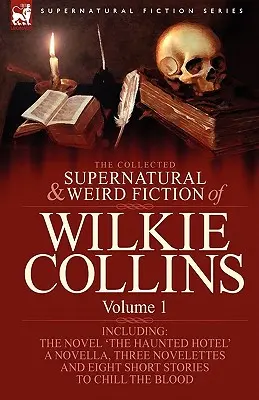 SUPERNATURAL FICTION SERIES

THE COLLECTED
SUPERNATURAL
& WEIRD FICTION of

WILKIE
COLLINS

Volume 1

INCLUDING:
THE NOVEL 'THE HAUNTED HOTEL'
A NOVELLA, THREE NOVELETTES
AND EIGHT SHORT STORIES
TO CHILL THE BLOOD